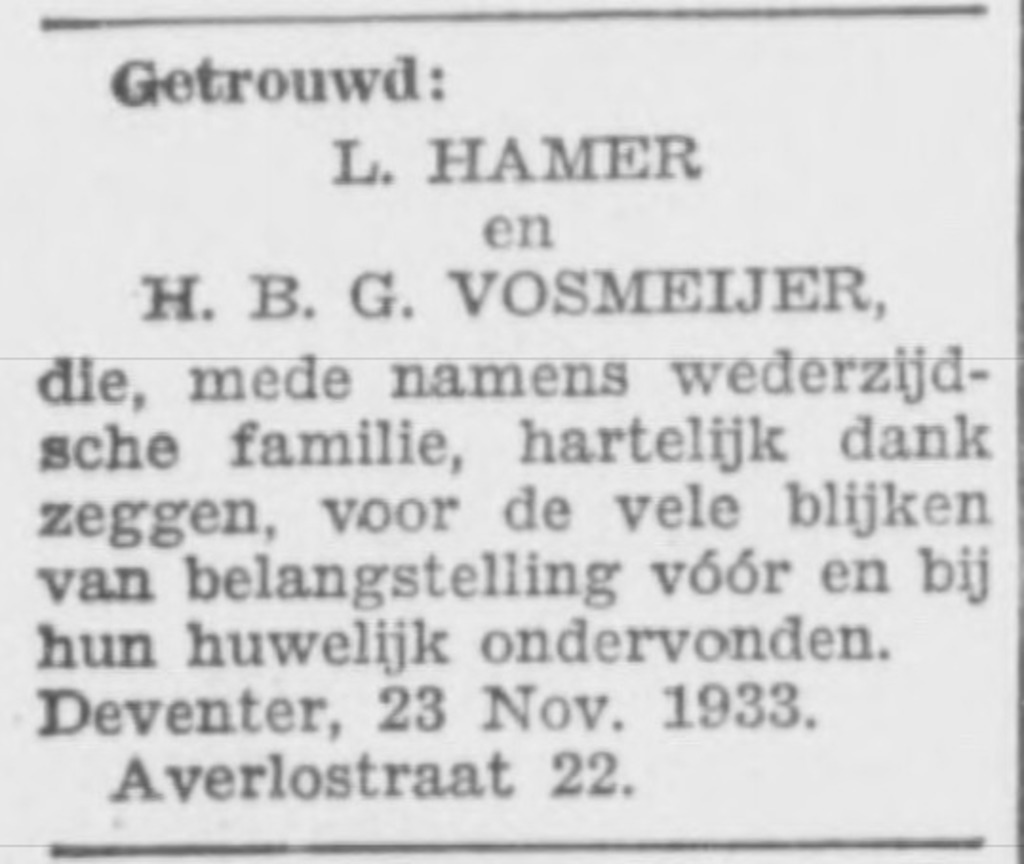 Getrouwd:

L. HAMER
en
H. B. G. VOSMEIJER,

die, mede namens wederzijdsche familie, hartelijk dank zeggen, voor de vele blijken van belangstelling vóór en bij hun huwelijk ondervonden.

Deventer, 23 Nov. 1933.
Averlostraat 22.